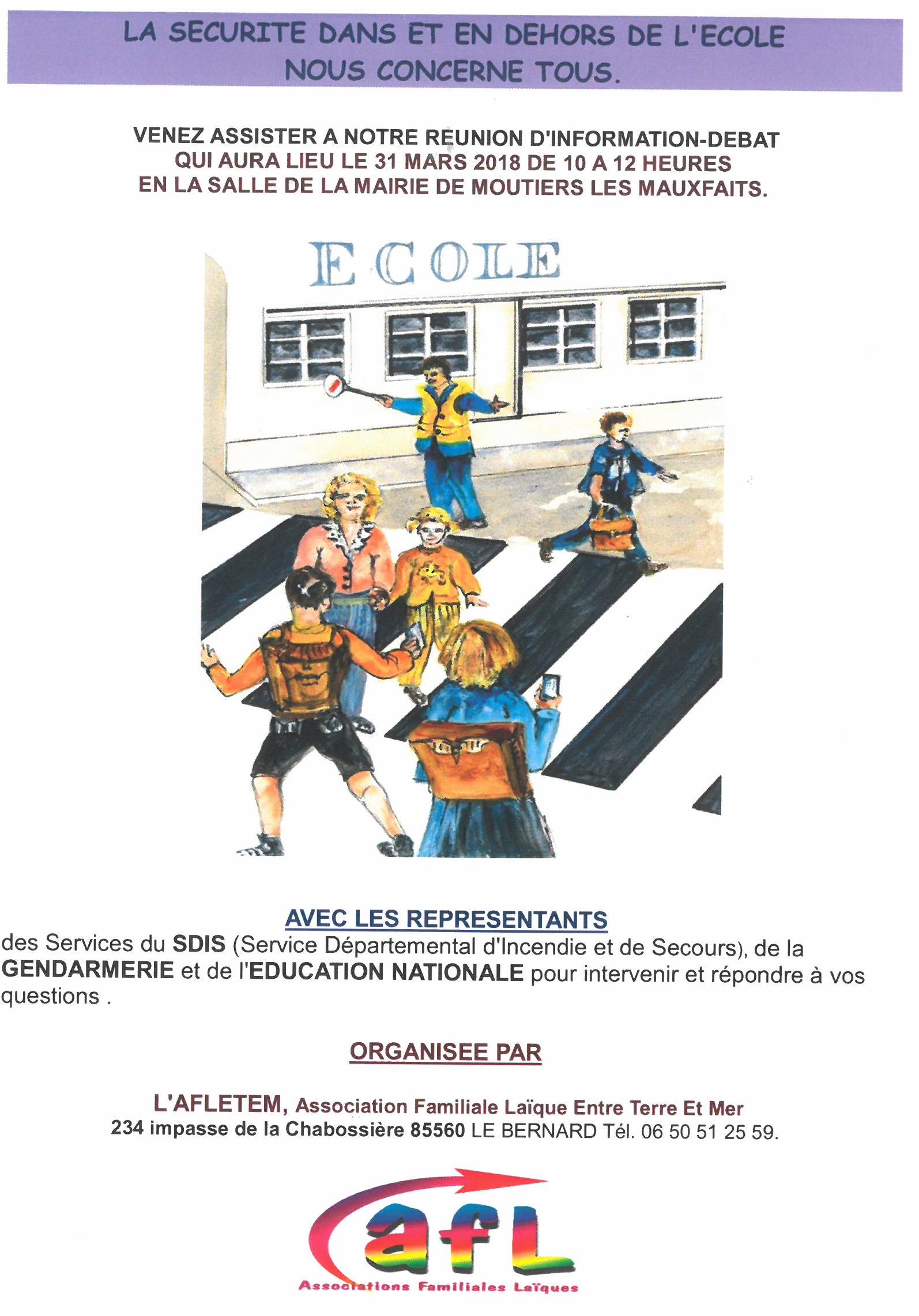 LA SECURITE DANS ET EN DEHORS DE L'ECOLE NOUS CONCERNE TOUS.

VENEZ ASSISTER A NOTRE REUNION D'INFORMATION-DEBAT
QUI AURA LIEU LE 31 MARS 2018 DE 10 A 12 HEURES
EN LA SALLE DE LA MAIRIE DE MOUTIERS LES MAUXFAITS.

ECOLE

AVEC LES REPRESENTANTS
des Services du SDIS (Service Départemental d'Incendie et de Secours), de la GENDARMERIE et de l'EDUCATION NATIONALE pour intervenir et répondre à vos questions .

ORGANISEE PAR

L'AFLETEM, Association Familiale Laïque Entre Terre Et Mer
234 impasse de la Chabossière 85560 LE BERNARD Tél. 06 50 51 25 59.

afL
Associations Familiales Laïques